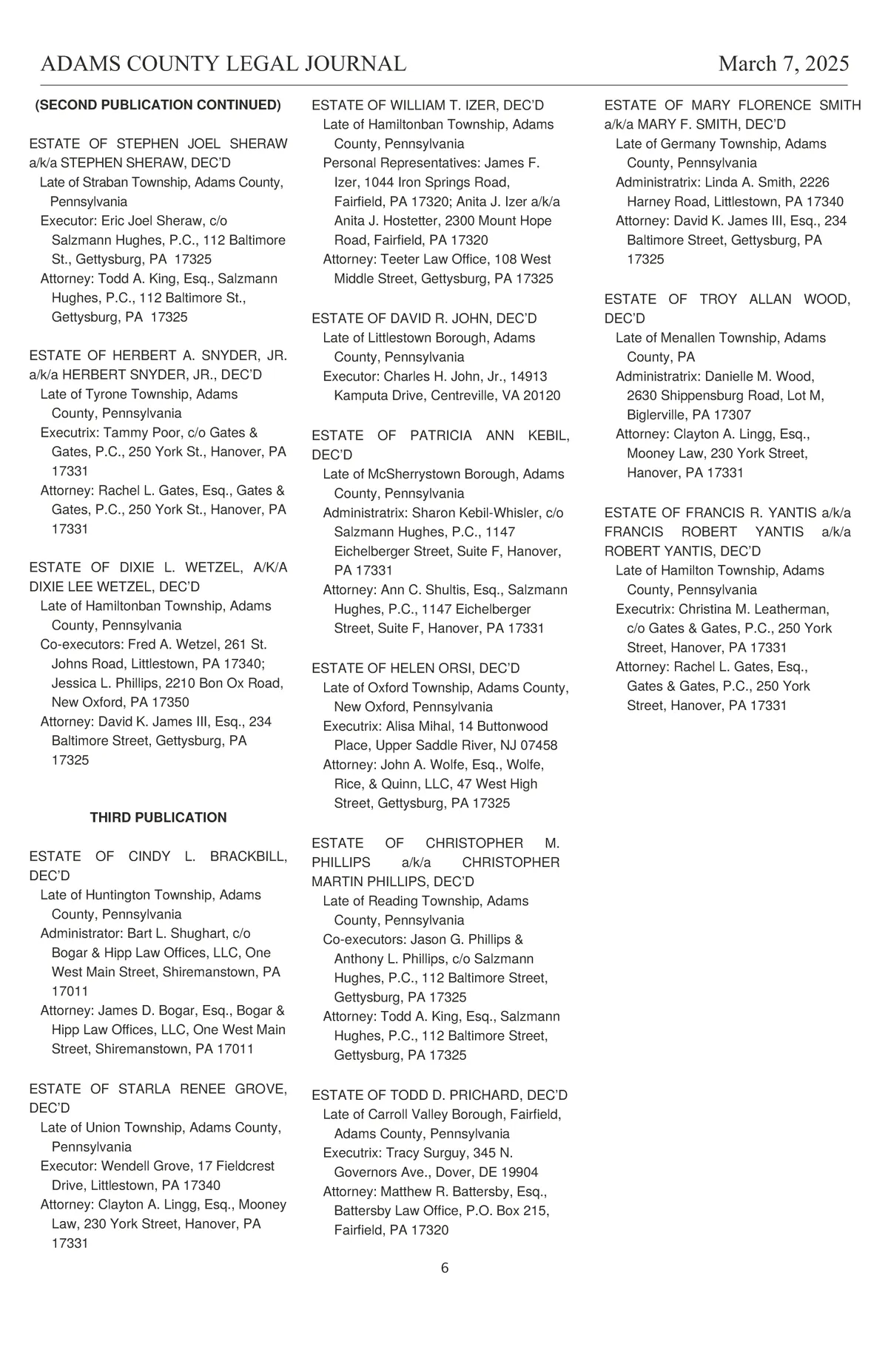 ADAMS COUNTY LEGAL JOURNAL March 7, 2025

(SECOND PUBLICATION CONTINUED)

ESTATE OF STEPHEN JOEL SHERAW a/k/a STEPHEN SHERAW, DEC'D
Late of Straban Township, Adams County, Pennsylvania
Executor: Eric Joel Sheraw, c/o Salzmann Hughes, P.C., 112 Baltimore St., Gettysburg, PA 17325
Attorney: Todd A. King, Esq., Salzmann Hughes, P.C., 112 Baltimore St., Gettysburg, PA 17325

ESTATE OF HERBERT A. SNYDER, JR. a/k/a HERBERT SNYDER, JR., DEC'D
Late of Tyrone Township, Adams County, Pennsylvania
Executrix: Tammy Poor, c/o Gates & Gates, P.C., 250 York St., Hanover, PA 17331
Attorney: Rachel L. Gates, Esq., Gates & Gates, P.C., 250 York St., Hanover, PA 17331

ESTATE OF DIXIE L. WETZEL, A/K/A DIXIE LEE WETZEL, DEC'D
Late of Hamiltonban Township, Adams County, Pennsylvania
Co-executors: Fred A. Wetzel, 261 St. Johns Road, Littlestown, PA 17340; Jessica L. Phillips, 2210 Bon Ox Road, New Oxford, PA 17350
Attorney: David K. James III, Esq., 234 Baltimore Street, Gettysburg, PA 17325

THIRD PUBLICATION

ESTATE OF CINDY L. BRACKBILL, DEC'D
Late of Huntington Township, Adams County, Pennsylvania
Administrator: Bart L. Shughart, c/o Bogar & Hipp Law Offices, LLC, One West Main Street, Shiremanstown, PA 17011
Attorney: James D. Bogar, Esq., Bogar & Hipp Law Offices, LLC, One West Main Street, Shiremanstown, PA 17011

ESTATE OF STARLA RENEE GROVE, DEC'D
Late of Union Township, Adams County, Pennsylvania
Executor: Wendell Grove, 17 Fieldcrest Drive, Littlestown, PA 17340
Attorney: Clayton A. Lingg, Esq., Mooney Law, 230 York Street, Hanover, PA 17331

ESTATE OF WILLIAM T. IZER, DEC'D
Late of Hamiltonban Township, Adams County, Pennsylvania
Personal Representatives: James F. Izer, 1044 Iron Springs Road, Fairfield, PA 17320; Anita J. Izer a/k/a Anita J. Hostetter, 2300 Mount Hope Road, Fairfield, PA 17320
Attorney: Teeter Law Office, 108 West Middle Street, Gettysburg, PA 17325

ESTATE OF DAVID R. JOHN, DEC'D
Late of Littlestown Borough, Adams County, Pennsylvania
Executor: Charles H. John, Jr., 14913 Kamputa Drive, Centreville, VA 20120

ESTATE OF PATRICIA ANN KEBIL, DEC'D
Late of McSherrystown Borough, Adams County, Pennsylvania
Administratrix: Sharon Kebil-Whisler, c/o Salzmann Hughes, P.C., 1147 Eichelberger Street, Suite F, Hanover, PA 17331
Attorney: Ann C. Shultis, Esq., Salzmann Hughes, P.C., 1147 Eichelberger Street, Suite F, Hanover, PA 17331

ESTATE OF HELEN ORSI, DEC'D
Late of Oxford Township, Adams County, New Oxford, Pennsylvania
Executrix: Alisa Mihal, 14 Buttonwood Place, Upper Saddle River, NJ 07458
Attorney: John A. Wolfe, Esq., Wolfe, Rice, & Quinn, LLC, 47 West High Street, Gettysburg, PA 17325

ESTATE OF CHRISTOPHER M. PHILLIPS a/k/a CHRISTOPHER MARTIN PHILLIPS, DEC'D
Late of Reading Township, Adams County, Pennsylvania
Co-executors: Jason G. Phillips & Anthony L. Phillips, c/o Salzmann Hughes, P.C., 112 Baltimore Street, Gettysburg, PA 17325
Attorney: Todd A. King, Esq., Salzmann Hughes, P.C., 112 Baltimore Street, Gettysburg, PA 17325

ESTATE OF TODD D. PRICHARD, DEC'D
Late of Carroll Valley Borough, Fairfield, Adams County, Pennsylvania
Executrix: Tracy Surguy, 345 N. Governors Ave., Dover, DE 19904
Attorney: Matthew R. Battersby, Esq., Battersby Law Office, P.O. Box 215, Fairfield, PA 17320

ESTATE OF MARY FLORENCE SMITH a/k/a MARY F. SMITH, DEC'D
Late of Germany Township, Adams County, Pennsylvania
Administratrix: Linda A. Smith, 2226 Harney Road, Littlestown, PA 17340
Attorney: David K. James III, Esq., 234 Baltimore Street, Gettysburg, PA 17325

ESTATE OF TROY ALLAN WOOD, DEC'D
Late of Menallen Township, Adams County, PA
Administratrix: Danielle M. Wood, 2630 Shippensburg Road, Lot M, Biglerville, PA 17307
Attorney: Clayton A. Lingg, Esq., Mooney Law, 230 York Street, Hanover, PA 17331

ESTATE OF FRANCIS R. YANTIS a/k/a FRANCIS ROBERT YANTIS a/k/a ROBERT YANTIS, DEC'D
Late of Hamilton Township, Adams County, Pennsylvania
Executrix: Christina M. Leatherman, c/o Gates & Gates, P.C., 250 York Street, Hanover, PA 17331
Attorney: Rachel L. Gates, Esq., Gates & Gates, P.C., 250 York Street, Hanover, PA 17331

6